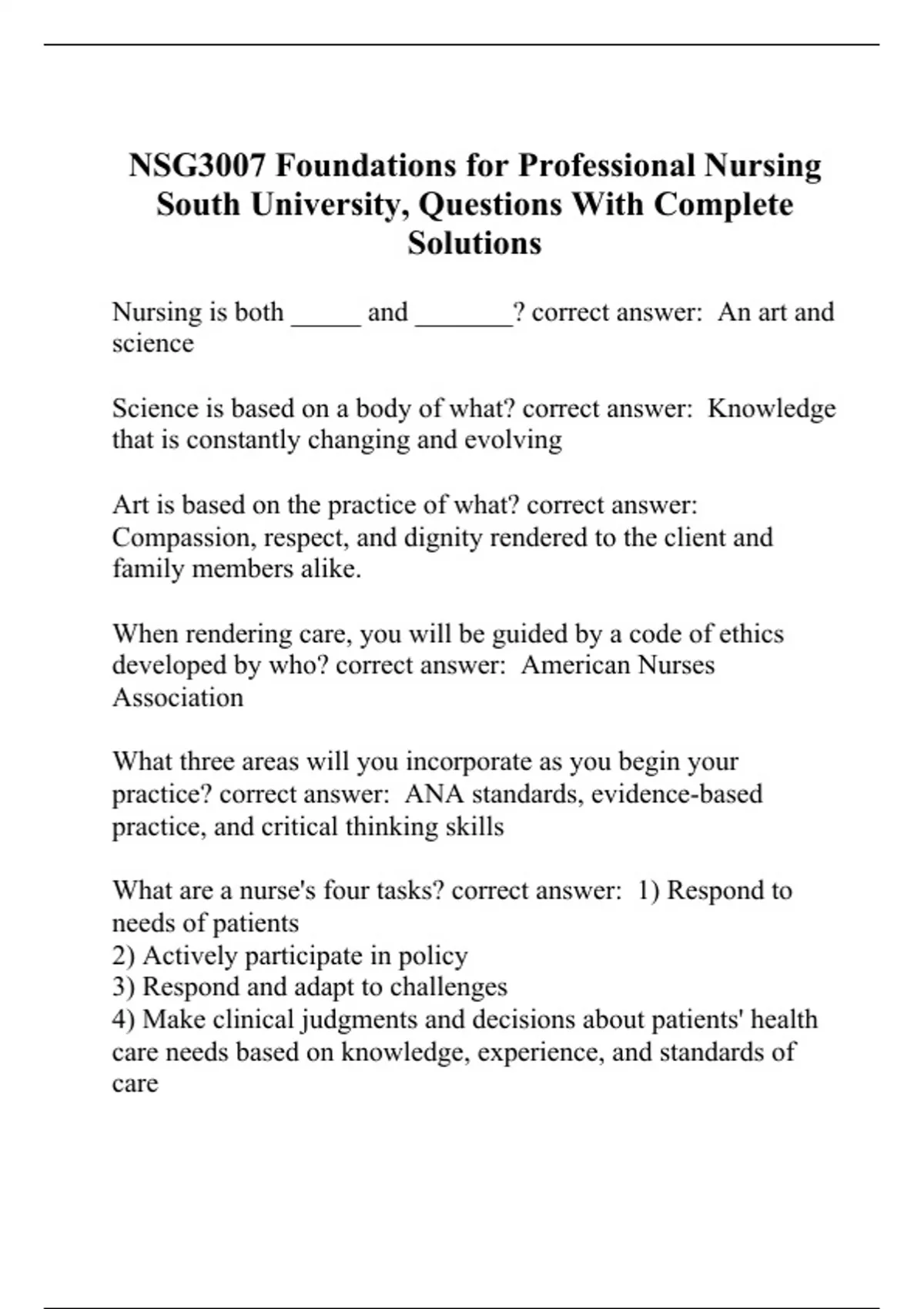 NSG3007 Foundations for Professional Nursing South University, Questions With Complete Solutions

Nursing is both _____ and _______? correct answer: An art and science

Science is based on a body of what? correct answer: Knowledge that is constantly changing and evolving

Art is based on the practice of what? correct answer: Compassion, respect, and dignity rendered to the client and family members alike.

When rendering care, you will be guided by a code of ethics developed by who? correct answer: American Nurses Association

What three areas will you incorporate as you begin your practice? correct answer: ANA standards, evidence-based practice, and critical thinking skills

What are a nurse's four tasks? correct answer: 1) Respond to needs of patients
2) Actively participate in policy
3) Respond and adapt to challenges
4) Make clinical judgments and decisions about patients' health care needs based on knowledge, experience, and standards of care